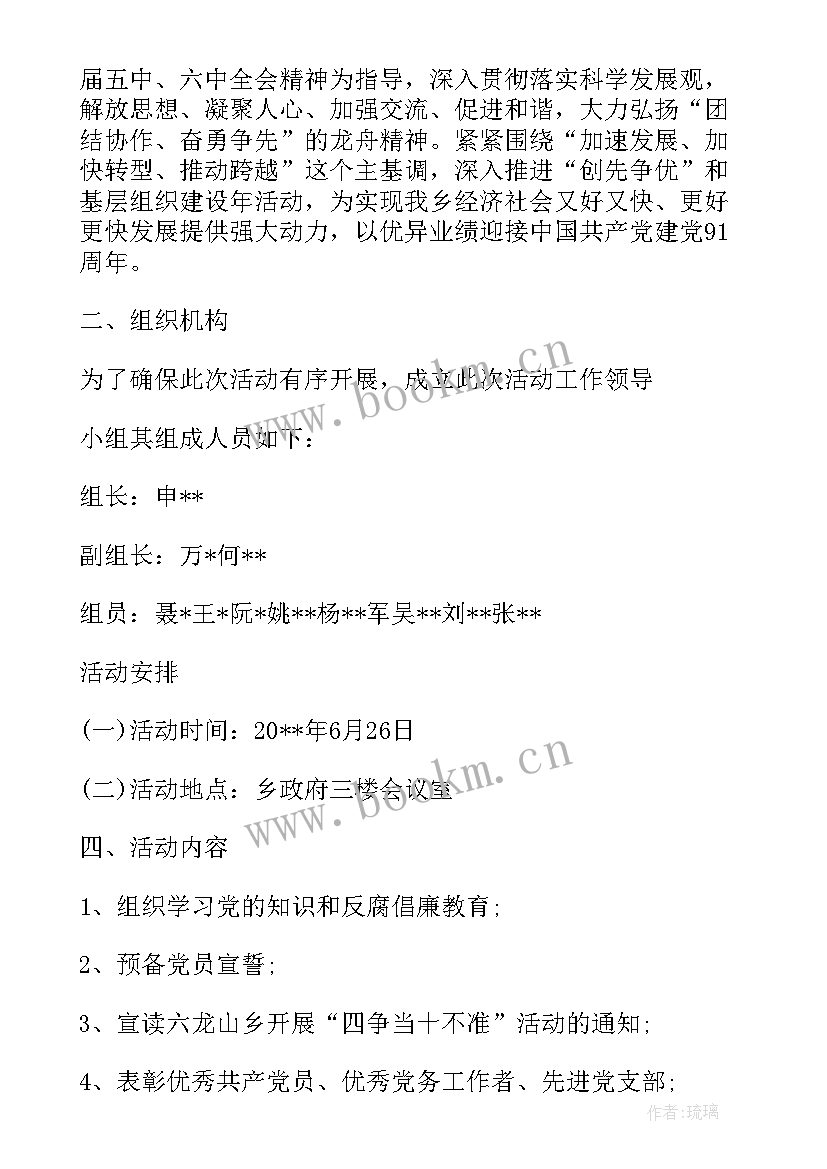 届五中、六中全会精神为指导，深入贯彻落实科学发展观，解放思想、凝聚人心、加强交流、促进和谐，大力弘扬“团结协作、奋勇争先”的龙舟精神。紧紧围绕“加速发展、加快转型、推动跨越”这个主基调，深入推进“创先争优”和基层组织建设年活动，为实现我乡经济社会又好又快、更好更快发展提供强大动力，以优异业绩迎接中国共产党建党91周年。

二、组织机构

为了确保此次活动有序开展，成立此次活动工作领导

小组其组成人员如下：

组长：申**

副组长：万*何**

组员：聂*王*阮*姚**杨**军吴**刘**张**

活动安排

(一)活动时间：20**年6月26日

(二)活动地点：乡政府三楼会议室

四、活动内容

1、组织学习党的知识和反腐倡廉教育；

2、预备党员宣誓；

3、宣读六龙山乡开展“四争当十不准”活动的通知；

4、表彰优秀共产党员、优秀党务工作者、先进党支部；

www.bookm.cn

www.bookm.cn

作者:琉璃